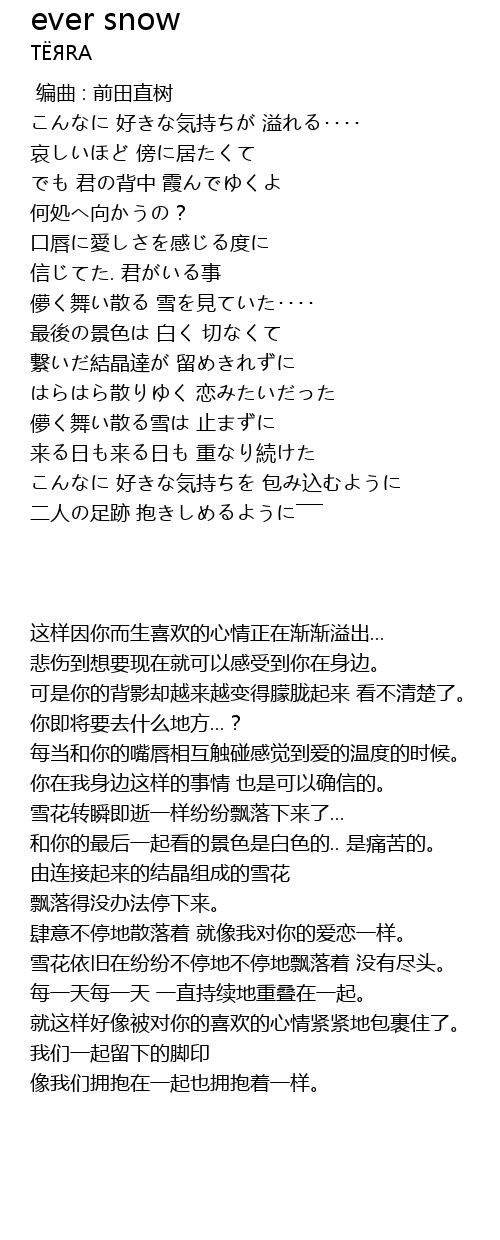 ever snow
TЁЯRA

 编曲 : 前田直树
こんなに 好きな気持ちが 溢れる‥‥
哀しいほど 傍に居たくて
でも 君の背中 霞んでゆくよ
何処へ向かうの？
口唇に愛しさを感じる度に
信じてた. 君がいる事
儚く舞い散る 雪を見ていた‥‥
最後の景色は 白く 切なくて
繋いだ結晶達が 留めきれずに
はらはら散りゆく 恋みたいだった
儚く舞い散る雪は 止まずに
来る日も来る日も 重なり続けた
こんなに 好きな気持ちを 包み込むように
二人の足跡 抱きしめるように──

这样因你而生喜欢的心情正在渐渐溢出...
悲伤到想要现在就可以感受到你在身边。
可是你的背影却越来越变得朦胧起来 看不清楚了。
你即将要去什么地方...？
每当和你的嘴唇相互触碰感觉到爱的温度的时候。
你在我身边这样的事情 也是可以确信的。
雪花转瞬即逝一样纷纷飘落下来了...
和你的最后一起看的景色是白色的.. 是痛苦的。
由连接起来的结晶组成的雪花
飘落得没办法停下来。
肆意不停地散落着 就像我对你的爱恋一样。
雪花依旧在纷纷不停地不停地飘落着 没有尽头。
每一天每一天 一直持续地重叠在一起。
就这样好像被对你的喜欢的心情紧紧地包裹住了。
我们一起留下的脚印
像我们拥抱在一起也拥抱着一样。